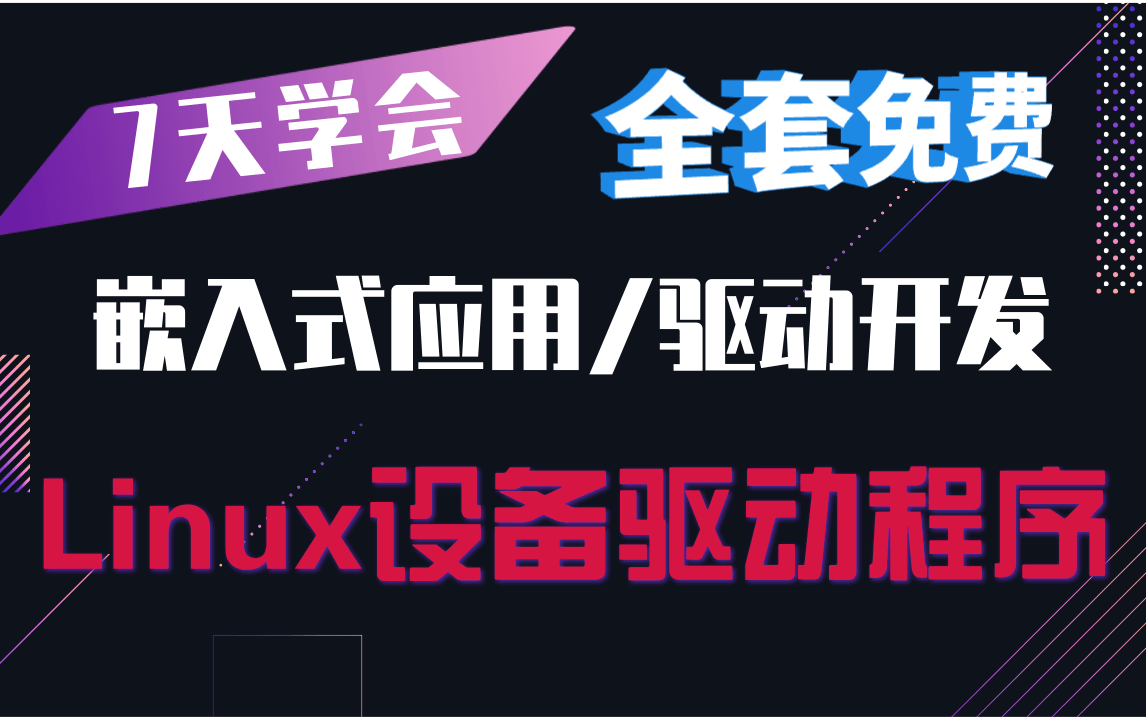 7天学会

全套免费

嵌入式应用/驱动开发

Linux设备驱动程序